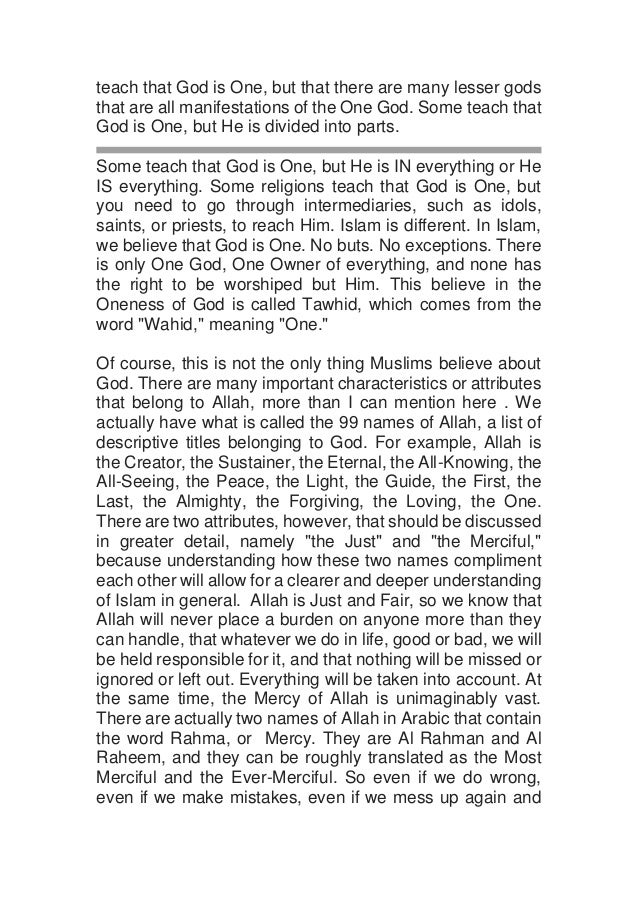 teach that God is One, but that there are many lesser gods that are all manifestations of the One God. Some teach that God is One, but He is divided into parts.

Some teach that God is One, but He is IN everything or He IS everything. Some religions teach that God is One, but you need to go through intermediaries, such as idols, saints, or priests, to reach Him. Islam is different. In Islam, we believe that God is One. No buts. No exceptions. There is only One God, One Owner of everything, and none has the right to be worshiped but Him. This believe in the Oneness of God is called Tawhid, which comes from the word "Wahid," meaning "One."

Of course, this is not the only thing Muslims believe about God. There are many important characteristics or attributes that belong to Allah, more than I can mention here . We actually have what is called the 99 names of Allah, a list of descriptive titles belonging to God. For example, Allah is the Creator, the Sustainer, the Eternal, the All-Knowing, the All-Seeing, the Peace, the Light, the Guide, the First, the Last, the Almighty, the Forgiving, the Loving, the One. There are two attributes, however, that should be discussed in greater detail, namely "the Just" and "the Merciful," because understanding how these two names compliment each other will allow for a clearer and deeper understanding of Islam in general. Allah is Just and Fair, so we know that Allah will never place a burden on anyone more than they can handle, that whatever we do in life, good or bad, we will be held responsible for it, and that nothing will be missed or ignored or left out. Everything will be taken into account. At the same time, the Mercy of Allah is unimaginably vast. There are actually two names of Allah in Arabic that contain the word Rahma, or Mercy. They are Al Rahman and Al Raheem, and they can be roughly translated as the Most Merciful and the Ever-Merciful. So even if we do wrong, even if we make mistakes, even if we mess up again and